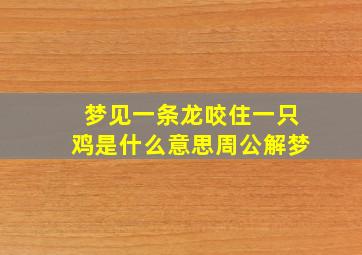 梦见一条龙咬住一只鸡是什么意思周公解梦